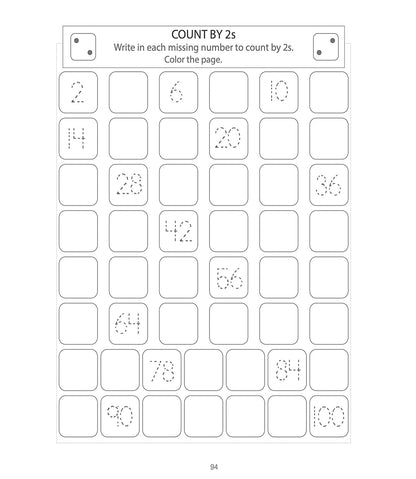 COUNT BY 2s
Write in each missing number to count by 2s.
Color the page.

| 2 | | 6 | | 10 | |
|---|---|---|---|---|---|
| 14 | | | 20 | | |
| | 28 | | | | 36 |
| | | 42 | | | |
| | | | 56 | | |
| | 64 | | | | |

| | | 78 | | | 84 | |
|---|---|---|---|---|---|---|
| | 90 | | | | | 100 |

94